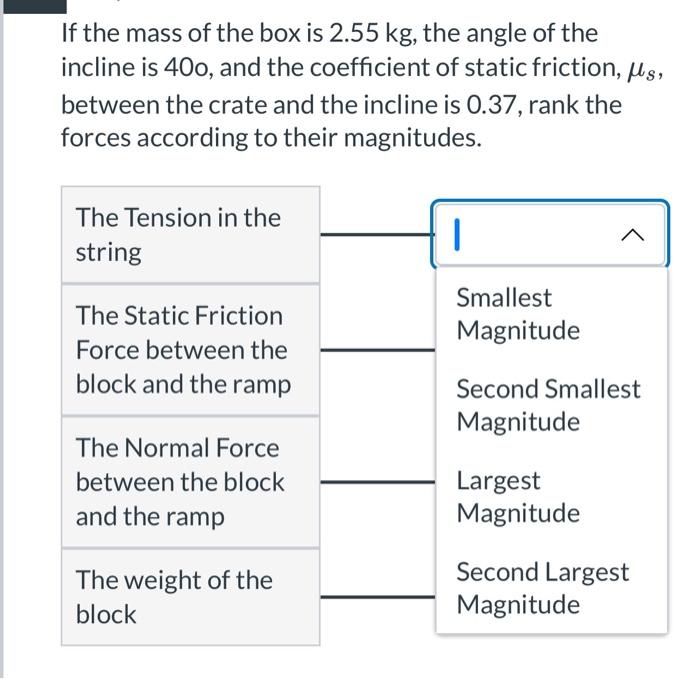 If the mass of the box is 2.55 kg, the angle of the incline is 40o, and the coefficient of static friction, $\mu_s$, between the crate and the incline is 0.37, rank the forces according to their magnitudes.

The Tension in the string

The Static Friction Force between the block and the ramp

The Normal Force between the block and the ramp

The weight of the block

Smallest Magnitude

Second Smallest Magnitude

Largest Magnitude

Second Largest Magnitude